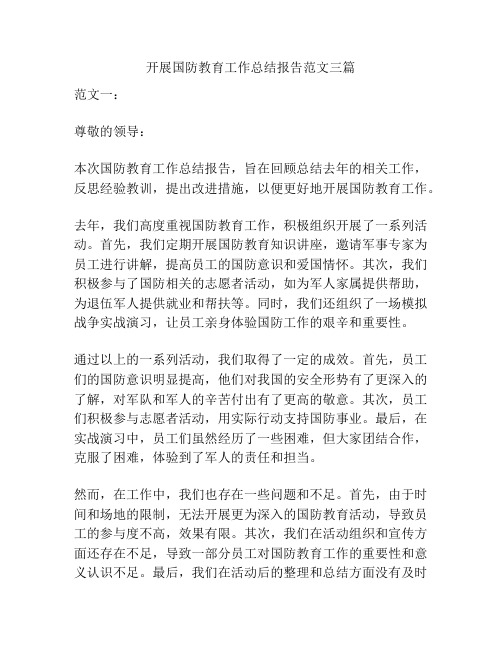 开展国防教育工作总结报告范文三篇

范文一：

尊敬的领导：

本次国防教育工作总结报告，旨在回顾总结去年的相关工作，反思经验教训，提出改进措施，以便更好地开展国防教育工作。

去年，我们高度重视国防教育工作，积极组织开展了一系列活动。首先，我们定期开展国防教育知识讲座，邀请军事专家为员工进行讲解，提高员工的国防意识和爱国情怀。其次，我们积极参与了国防相关的志愿者活动，如为军人家属提供帮助，为退伍军人提供就业和帮扶等。同时，我们还组织了一场模拟战争实战演习，让员工亲身体验国防工作的艰辛和重要性。

通过以上的一系列活动，我们取得了一定的成效。首先，员工们的国防意识明显提高，他们对我国的安全形势有了更深入的了解，对军队和军人的辛苦付出有了更高的敬意。其次，员工们积极参与志愿者活动，用实际行动支持国防事业。最后，在实战演习中，员工们虽然经历了一些困难，但大家团结合作，克服了困难，体验到了军人的责任和担当。

然而，在工作中，我们也存在一些问题和不足。首先，由于时间和场地的限制，无法开展更为深入的国防教育活动，导致员工的参与度不高，效果有限。其次，我们在活动组织和宣传方面还存在不足，导致一部分员工对国防教育工作的重要性和意义认识不足。最后，我们在活动后的整理和总结方面没有及时